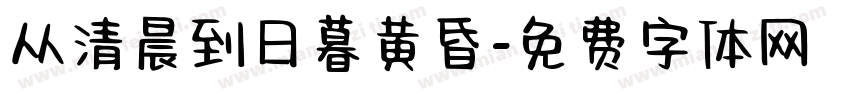 从清晨到日暮黄昏-免费字体网